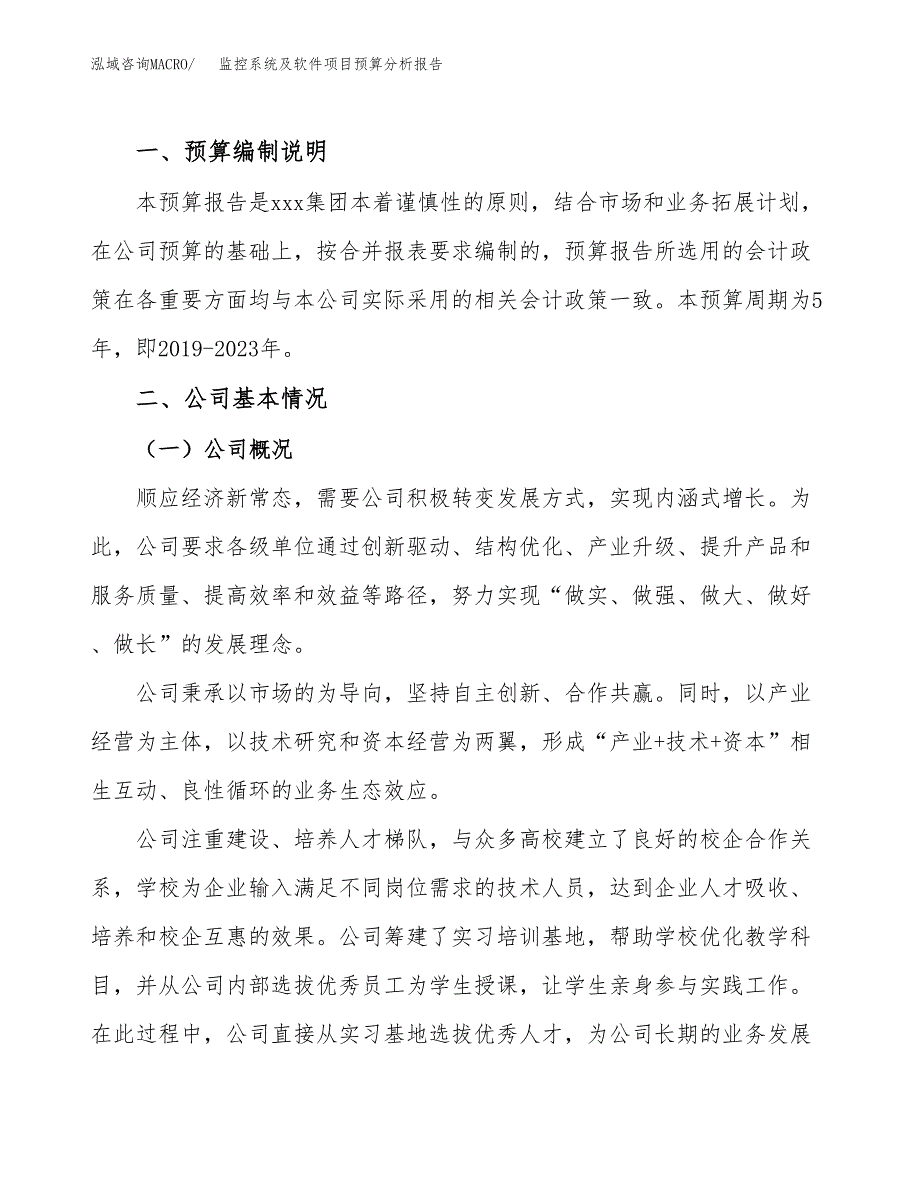 泓域咨询MACRO/　　监控系统及软件项目预算分析报告

一、预算编制说明

本预算报告是xxx集团本着谨慎性的原则，结合市场和业务拓展计划，在公司预算的基础上，按合并报表要求编制的，预算报告所选用的会计政策在各重要方面均与本公司实际采用的相关会计政策一致。本预算周期为5年，即2019-2023年。

二、公司基本情况

（一）公司概况

顺应经济新常态，需要公司积极转变发展方式，实现内涵式增长。为此，公司要求各级单位通过创新驱动、结构优化、产业升级、提升产品和服务质量、提高效率和效益等路径，努力实现“做实、做强、做大、做好、做长”的发展理念。

公司秉承以市场的为导向，坚持自主创新、合作共赢。同时，以产业经营为主体，以技术研究和资本经营为两翼，形成“产业+技术+资本”相生互动、良性循环的业务生态效应。

公司注重建设、培养人才梯队，与众多高校建立了良好的校企合作关系，学校为企业输入满足不同岗位需求的技术人员，达到企业人才吸收、培养和校企互惠的效果。公司筹建了实习培训基地，帮助学校优化教学科目，并从公司内部选拔优秀员工为学生授课，让学生亲身参与实践工作。在此过程中，公司直接从实习基地选拔优秀人才，为公司长期的业务发展